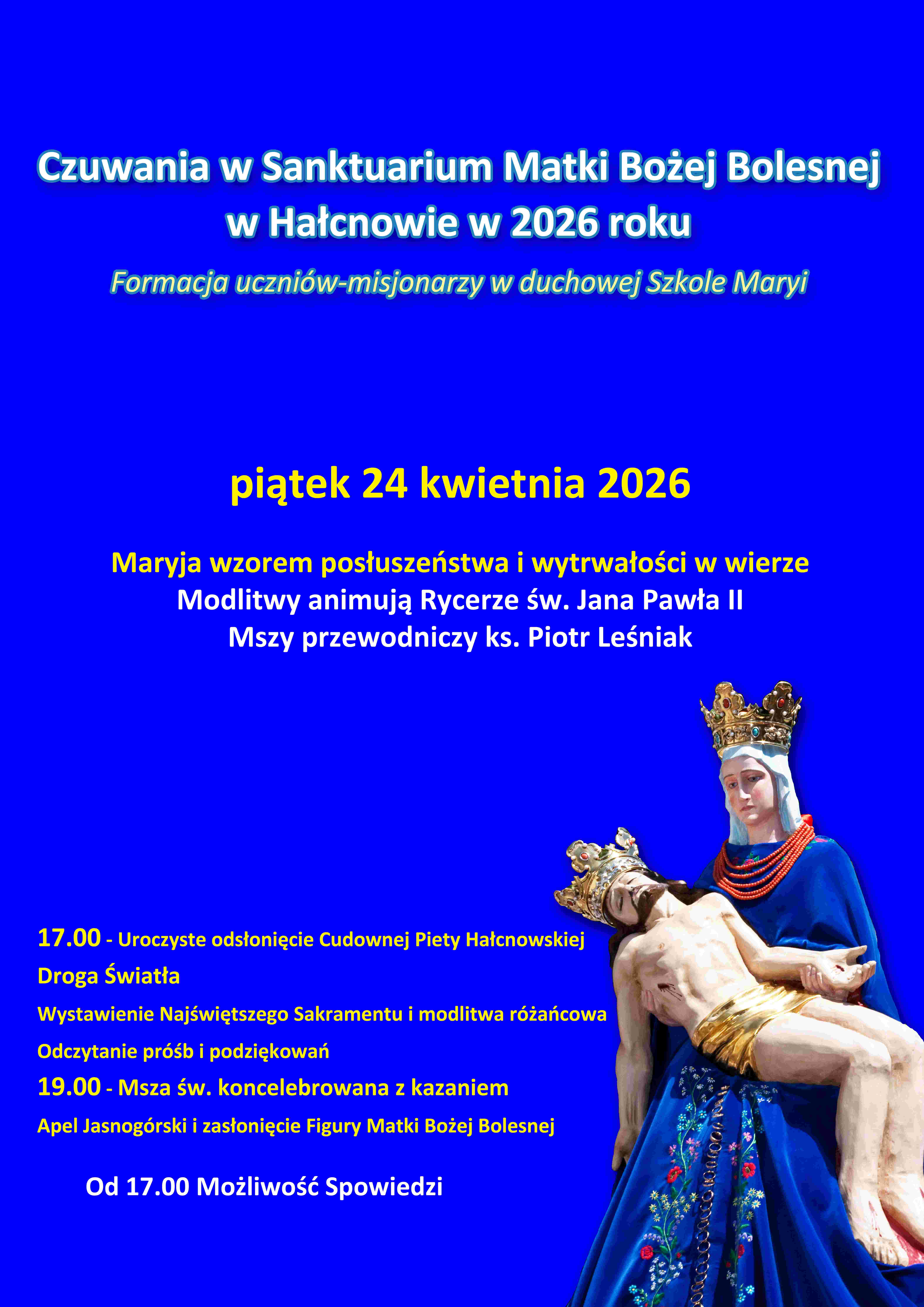 Czuwania w Sanktuarium Matki Bożej Bolesnej w Hałcnowie w 2026 roku

Formacja uczniów-misjonarzy w duchowej Szkole Maryi

piątek 24 kwietnia 2026

Maryja wzorem posłuszeństwa i wytrwałości w wierze
Modlitwy animują Rycerze św. Jana Pawła II
Mszy przewodniczy ks. Piotr Leśniak

17.00 - Uroczyste odsłonięcie Cudownej Piety Hałcnowskiej
Droga Światła
Wystawienie Najświętszego Sakramentu i modlitwa różańcowa
Odczytanie próśb i podziękowań
19.00 - Msza św. koncelebrowana z kazaniem
Apel Jasnogórski i zasłonięcie Figury Matki Bożej Bolesnej

Od 17.00 Możliwość Spowiedzi